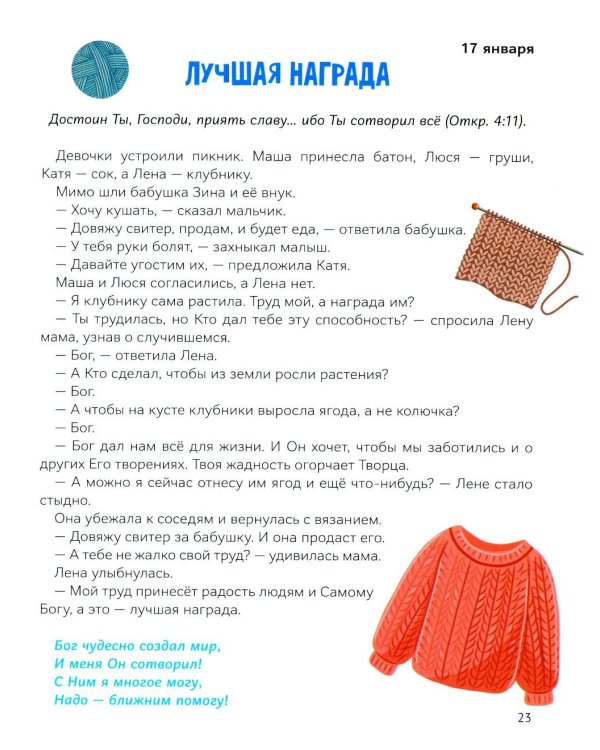 17 января

ЛУЧШАЯ НАГРАДА

Достоин Ты, Господи, приять славу... ибо Ты сотворил всё (Откр. 4:11).

Девочки устроили пикник. Маша принесла батон, Люся — груши, Катя — сок, а Лена — клубнику.

Мимо шли бабушка Зина и её внук.

— Хочу кушать, — сказал мальчик.

— Довяжу свитер, продам, и будет еда, — ответила бабушка.

— У тебя руки болят, — захныкал малыш.

— Давайте угостим их, — предложила Катя.

Маша и Люся согласились, а Лена нет.

— Я клубнику сама растила. Труд мой, а награда им?

— Ты трудилась, но Кто дал тебе эту способность? — спросила Лену мама, узнав о случившемся.

— Бог, — ответила Лена.

— А Кто сделал, чтобы из земли росли растения?

— Бог.

— А чтобы на кусте клубники выросла ягода, а не колючка?

— Бог.

— Бог дал нам всё для жизни. И Он хочет, чтобы мы заботились и о других Его творениях. Твоя жадность огорчает Творца.

— А можно я сейчас отнесу им ягод и ещё что-нибудь? — Лене стало стыдно.

Она убежала к соседям и вернулась с вязанием.

— Довяжу свитер за бабушку. И она продаст его.

— А тебе не жалко свой труд? — удивилась мама.

Лена улыбнулась.

— Мой труд принесёт радость людям и Самому Богу, а это — лучшая награда.

Бог чудесно создал мир,
И меня Он сотворил!
С Ним я многое могу,
Надо — ближним помогу!

23